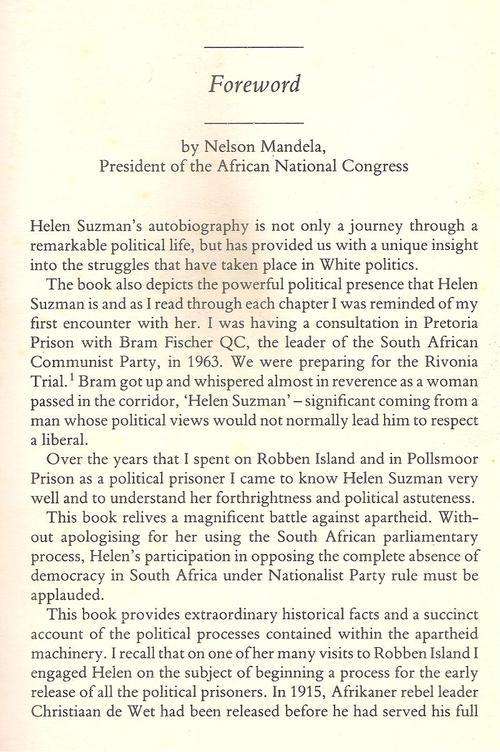 Foreword

by Nelson Mandela,
President of the African National Congress

Helen Suzman's autobiography is not only a journey through a remarkable political life, but has provided us with a unique insight into the struggles that have taken place in White politics.

The book also depicts the powerful political presence that Helen Suzman is and as I read through each chapter I was reminded of my first encounter with her. I was having a consultation in Pretoria Prison with Bram Fischer QC, the leader of the South African Communist Party, in 1963. We were preparing for the Rivonia Trial.$^1$ Bram got up and whispered almost in reverence as a woman passed in the corridor, 'Helen Suzman' – significant coming from a man whose political views would not normally lead him to respect a liberal.

Over the years that I spent on Robben Island and in Pollsmoor Prison as a political prisoner I came to know Helen Suzman very well and to understand her forthrightness and political astuteness.

This book relives a magnificent battle against apartheid. Without apologising for her using the South African parliamentary process, Helen's participation in opposing the complete absence of democracy in South Africa under Nationalist Party rule must be applauded.

This book provides extraordinary historical facts and a succinct account of the political processes contained within the apartheid machinery. I recall that on one of her many visits to Robben Island I engaged Helen on the subject of beginning a process for the early release of all the political prisoners. In 1915, Afrikaner rebel leader Christiaan de Wet had been released before he had served his full